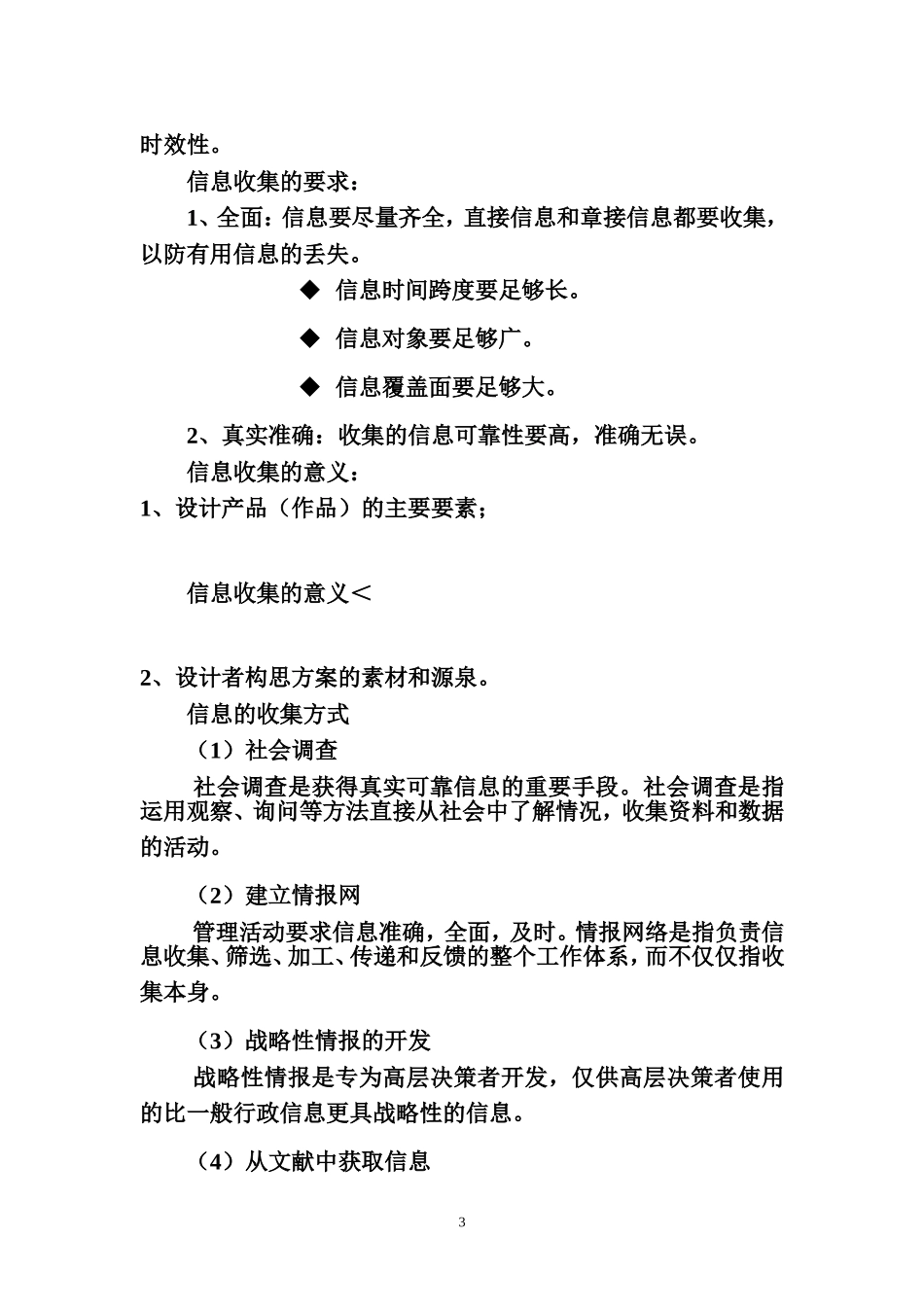 时效性。

信息收集的要求：

1、全面：信息要尽量齐全，直接信息和章接信息都要收集，以防有用信息的丢失。

◆ 信息时间跨度要足够长。

◆ 信息对象要足够广。

◆ 信息覆盖面要足够大。

2、真实准确：收集的信息可靠性要高，准确无误。

信息收集的意义：

1、设计产品（作品）的主要要素；

信息收集的意义＜

2、设计者构思方案的素材和源泉。

信息的收集方式

（1）社会调查

社会调查是获得真实可靠信息的重要手段。社会调查是指运用观察、询问等方法直接从社会中了解情况，收集资料和数据的活动。

（2）建立情报网

管理活动要求信息准确，全面，及时。情报网络是指负责信息收集、筛选、加工、传递和反馈的整个工作体系，而不仅仅指收集本身。

（3）战略性情报的开发

战略性情报是专为高层决策者开发，仅供高层决策者使用的比一般行政信息更具战略性的信息。

（4）从文献中获取信息

3